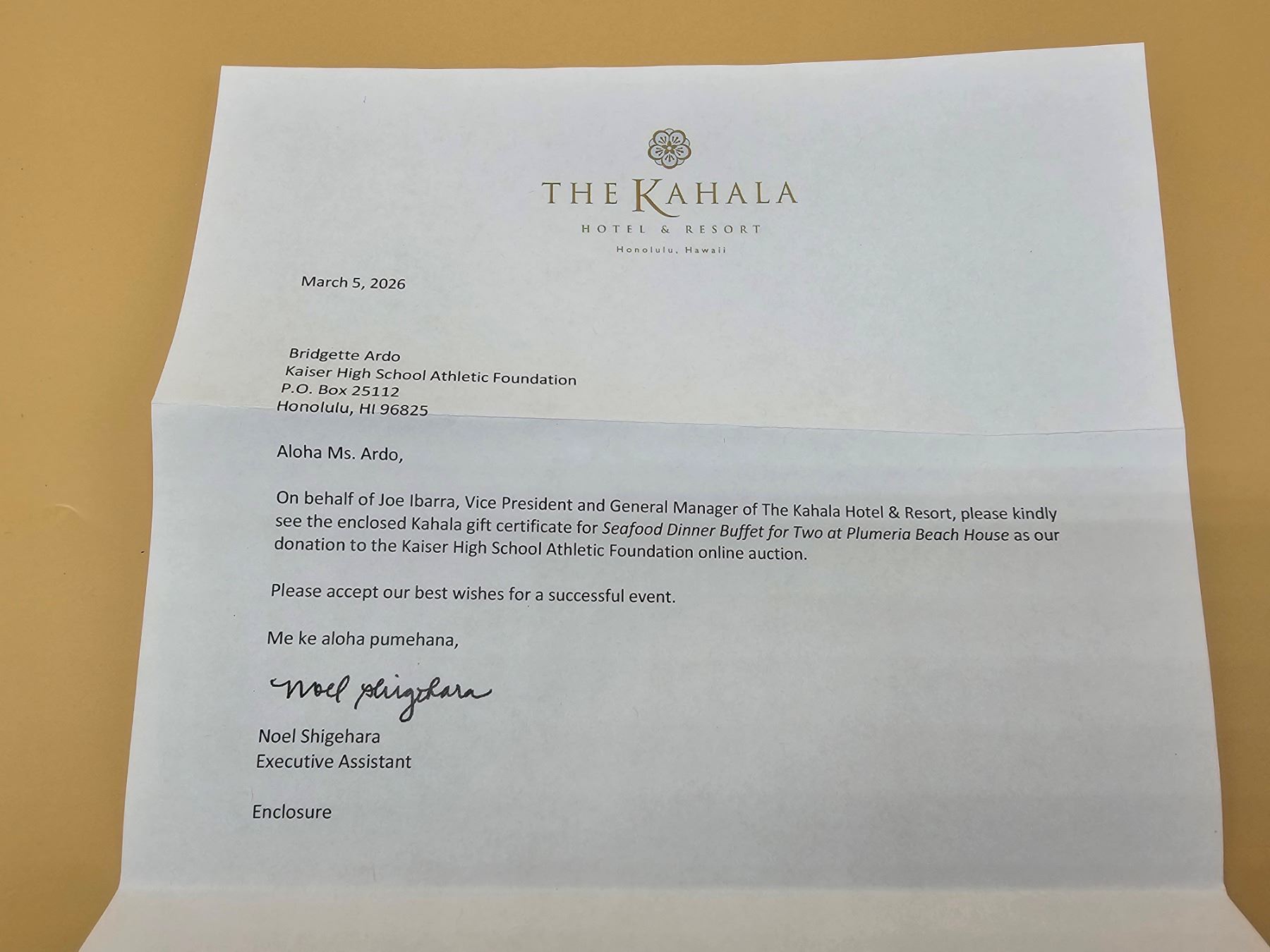 THE KAHALA
HOTEL & RESORT
Honolulu, Hawaii

March 5, 2026

Bridgette Ardo
Kaiser High School Athletic Foundation
P.O. Box 25112
Honolulu, HI 96825

Aloha Ms. Ardo,

On behalf of Joe Ibarra, Vice President and General Manager of The Kahala Hotel & Resort, please kindly see the enclosed Kahala gift certificate for Seafood Dinner Buffet for Two at Plumeria Beach House as our donation to the Kaiser High School Athletic Foundation online auction.

Please accept our best wishes for a successful event.

Me ke aloha pumehana,

Noel Shigehara

Noel Shigehara
Executive Assistant

Enclosure